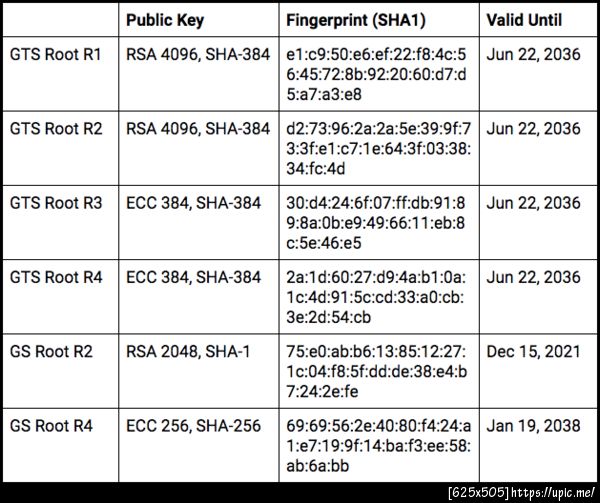 |  | Public Key | Fingerprint (SHA1) | Valid Until |
|---|---|---|---|
| GTS Root R1 | RSA 4096, SHA-384 | e1:c9:50:e6:ef:22:f8:4c:56:45:72:8b:92:20:60:d7:d5:a7:a3:e8 | Jun 22, 2036 |
| GTS Root R2 | RSA 4096, SHA-384 | d2:73:96:2a:2a:5e:39:9f:73:3f:e1:c7:1e:64:3f:03:38:34:fc:4d | Jun 22, 2036 |
| GTS Root R3 | ECC 384, SHA-384 | 30:d4:24:6f:07:ff:db:91:89:8a:0b:e9:49:66:11:eb:8c:5e:46:e5 | Jun 22, 2036 |
| GTS Root R4 | ECC 384, SHA-384 | 2a:1d:60:27:d9:4a:b1:0a:1c:4d:91:5c:cd:33:a0:cb:3e:2d:54:cb | Jun 22, 2036 |
| GS Root R2 | RSA 2048, SHA-1 | 75:e0:ab:b6:13:85:12:27:1c:04:f8:5f:dd:de:38:e4:b7:24:2e:fe | Dec 15, 2021 |
| GS Root R4 | ECC 256, SHA-256 | 69:69:56:2e:40:80:f4:24:a1:e7:19:9f:14:ba:f3:ee:58:ab:6a:bb | Jan 19, 2038 |

[625x505] https://upic.me/